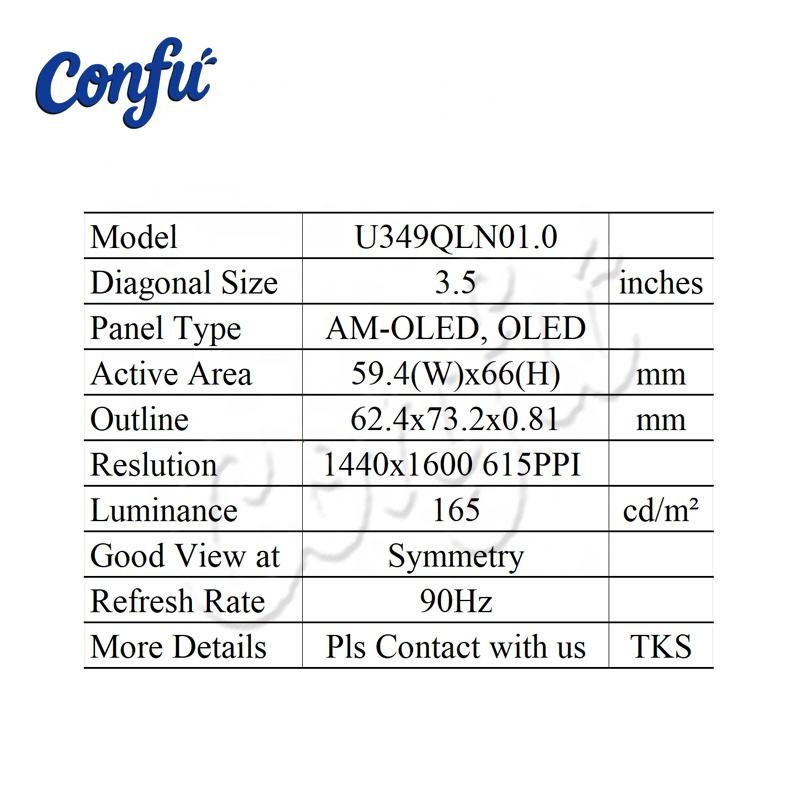 Confu

| Model | U349QLN01.0 | |
|---|---|---|
| Diagonal Size | 3.5 | inches |
| Panel Type | AM-OLED, OLED | |
| Active Area | 59.4(W)x66(H) | mm |
| Outline | 62.4x73.2x0.81 | mm |
| Reslution | 1440x1600 615PPI | |
| Luminance | 165 | cd/m² |
| Good View at | Symmetry | |
| Refresh Rate | 90Hz | |
| More Details | Pls Contact with us | TKS |